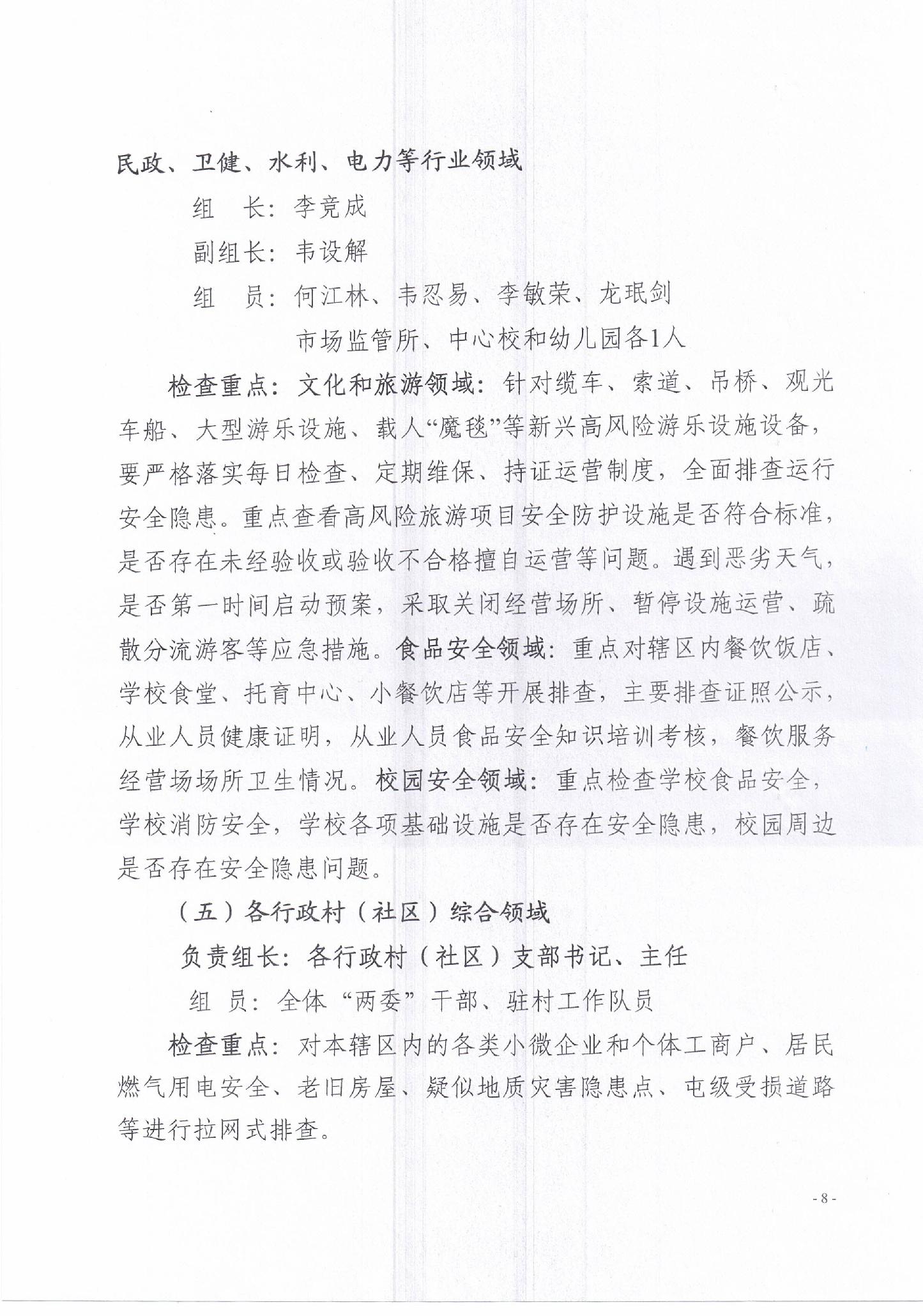 民政、卫健、水利、电力等行业领域

组　长：李竞成

副组长：韦设解

组　员：何江林、韦忍易、李敏荣、龙珉剑

市场监管所、中心校和幼儿园各1人

检查重点：文化和旅游领域：针对缆车、索道、吊桥、观光车船、大型游乐设施、载人“魔毯”等新兴高风险游乐设施设备，要严格落实每日检查、定期维保、持证运营制度，全面排查运行安全隐患。重点查看高风险旅游项目安全防护设施是否符合标准，是否存在未经验收或验收不合格擅自运营等问题。遇到恶劣天气，是否第一时间启动预案，采取关闭经营场所、暂停设施运营、疏散分流游客等应急措施。食品安全领域：重点对辖区内餐饮饭店、学校食堂、托育中心、小餐饮店等开展排查，主要排查证照公示，从业人员健康证明，从业人员食品安全知识培训考核，餐饮服务经营场场所卫生情况。校园安全领域：重点检查学校食品安全，学校消防安全，学校各项基础设施是否存在安全隐患，校园周边是否存在安全隐患问题。

（五）各行政村（社区）综合领域

负责组长：各行政村（社区）支部书记、主任

组　员：全体“两委”干部、驻村工作队员

检查重点：对本辖区内的各类小微企业和个体工商户、居民燃气用电安全、老旧房屋、疑似地质灾害隐患点、屯级受损道路等进行拉网式排查。

- 8 -